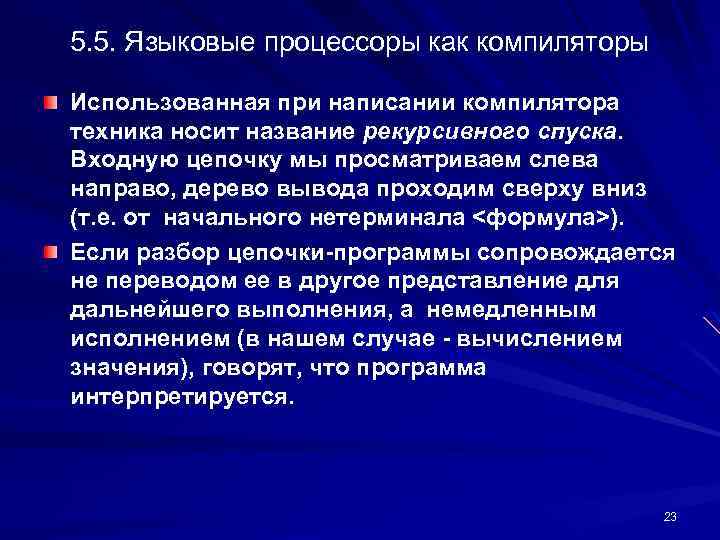 5.5. Языковые процессоры как компиляторы

Использованная при написании компилятора техника носит название рекурсивного спуска. Входную цепочку мы просматриваем слева направо, дерево вывода проходим сверху вниз (т.е. от начального нетерминала <формула>).

Если разбор цепочки-программы сопровождается не переводом ее в другое представление для дальнейшего выполнения, а немедленным исполнением (в нашем случае - вычислением значения), говорят, что программа интерпретируется.

23